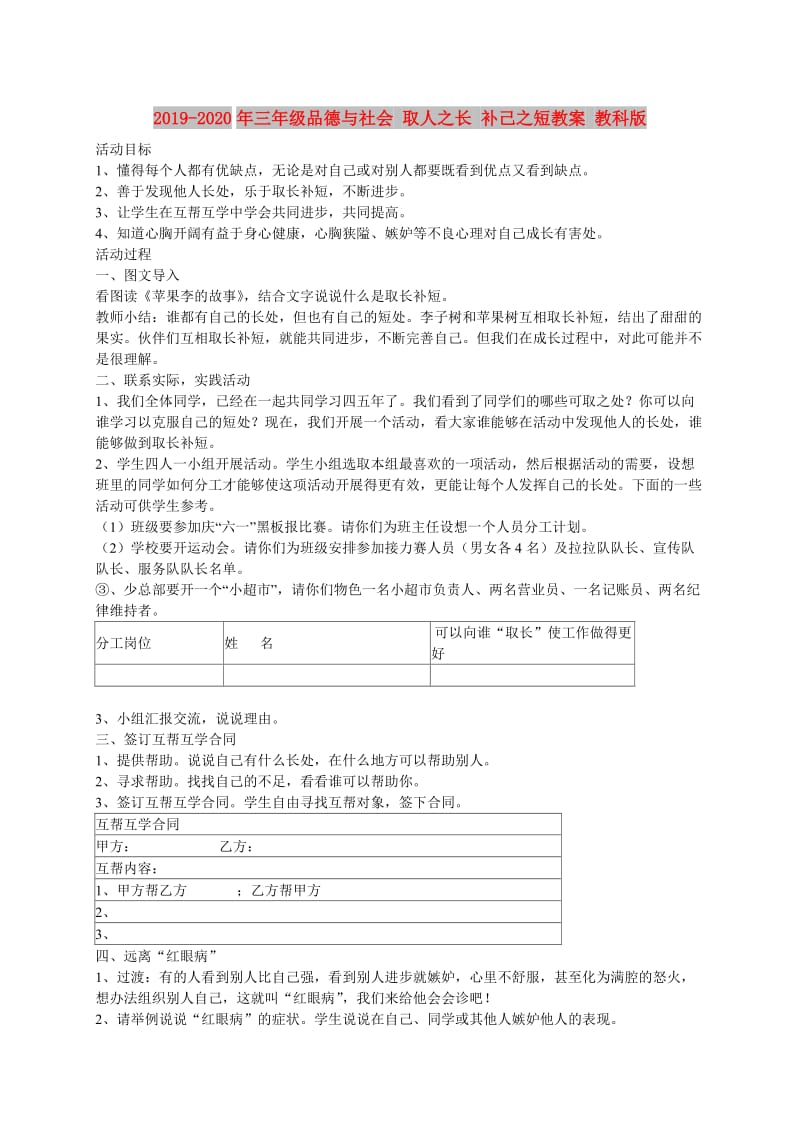 2019-2020年三年级品德与社会 取人之长 补己之短教案 教科版

活动目标
1、懂得每个人都有优缺点，无论是对自己或对别人都要既看到优点又看到缺点。
2、善于发现他人长处，乐于取长补短，不断进步。
3、让学生在互帮互学中学会共同进步，共同提高。
4、知道心胸开阔有益于身心健康，心胸狭隘、嫉妒等不良心理对自己成长有害处。
活动过程
一、图文导入
看图读《苹果李的故事》，结合文字说说什么是取长补短。
教师小结：谁都有自己的长处，但也有自己的短处。李子树和苹果树互相取长补短，结出了甜甜的果实。伙伴们互相取长补短，就能共同进步，不断完善自己。但我们在成长过程中，对此可能并不是很理解。
二、联系实际，实践活动
1、我们全体同学，已经在一起共同学习四五年了。我们看到了同学们的哪些可取之处？你可以向谁学习以克服自己的短处？现在，我们开展一个活动，看大家谁能够在活动中发现他人的长处，谁能够做到取长补短。
2、学生四人一小组开展活动。学生小组选取本组最喜欢的一项活动，然后根据活动的需要，设想班里的同学如何分工才能够使这项活动开展得更有效，更能让每个人发挥自己的长处。下面的一些活动可供学生参考。
（1）班级要参加庆“六一”黑板报比赛。请你们为班主任设想一个人员分工计划。
（2）学校要开运动会。请你们为班级安排参加接力赛人员（男女各4名）及拉拉队队长、宣传队队长、服务队队长名单。
③、少总部要开一个“小超市”，请你们物色一名小超市负责人、两名营业员、一名记账员、两名纪律维持者。

| 分工岗位 | 姓　　名 | 可以向谁“取长”使工作做得更好 |
|---|---|---|
| | | |

3、小组汇报交流，说说理由。
三、签订互帮互学合同
1、提供帮助。说说自己有什么长处，在什么地方可以帮助别人。
2、寻求帮助。找找自己的不足，看看谁可以帮助你。
3、签订互帮互学合同。学生自由寻找互帮对象，签下合同。

| 互帮互学合同 |
|---|
| 甲方：　　　　乙方： |
| 互帮内容： |
| 1、甲方帮乙方　　　；乙方帮甲方 |
| 2、 |
| 3、 |

四、远离“红眼病”
1、过渡：有的人看到别人比自己强，看到别人进步就嫉妒，心里不舒服，甚至化为满腔的怒火，想办法组织别人自己，这就叫“红眼病”，我们来给他会会诊吧！
2、请举例说说“红眼病”的症状。学生说说在自己、同学或其他人嫉妒他人的表现。